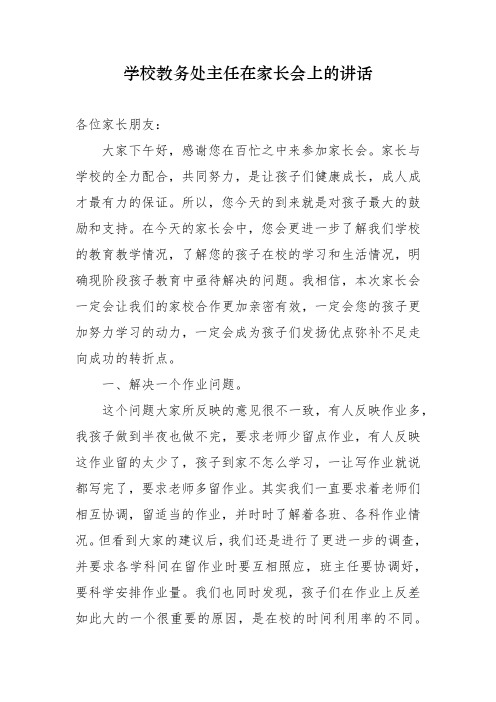 学校教务处主任在家长会上的讲话

各位家长朋友：

大家下午好，感谢您在百忙之中来参加家长会。家长与学校的全力配合，共同努力，是让孩子们健康成长，成人成才最有力的保证。所以，您今天的到来就是对孩子最大的鼓励和支持。在今天的家长会中，您会更进一步了解我们学校的教育教学情况，了解您的孩子在校的学习和生活情况，明确现阶段孩子教育中亟待解决的问题。我相信，本次家长会一定会让我们的家校合作更加亲密有效，一定会您的孩子更加努力学习的动力，一定会成为孩子们发扬优点弥补不足走向成功的转折点。

一、解决一个作业问题。

这个问题大家所反映的意见很不一致，有人反映作业多，我孩子做到半夜也做不完，要求老师少留点作业，有人反映这作业留的太少了，孩子到家不怎么学习，一让写作业就说都写完了，要求老师多留作业。其实我们一直要求着老师们相互协调，留适当的作业，并时时了解着各班、各科作业情况。但看到大家的建议后，我们还是进行了更进一步的调查，并要求各学科间在留作业时要互相照应，班主任要协调好，要科学安排作业量。我们也同时发现，孩子们在作业上反差如此大的一个很重要的原因，是在校的时间利用率的不同。